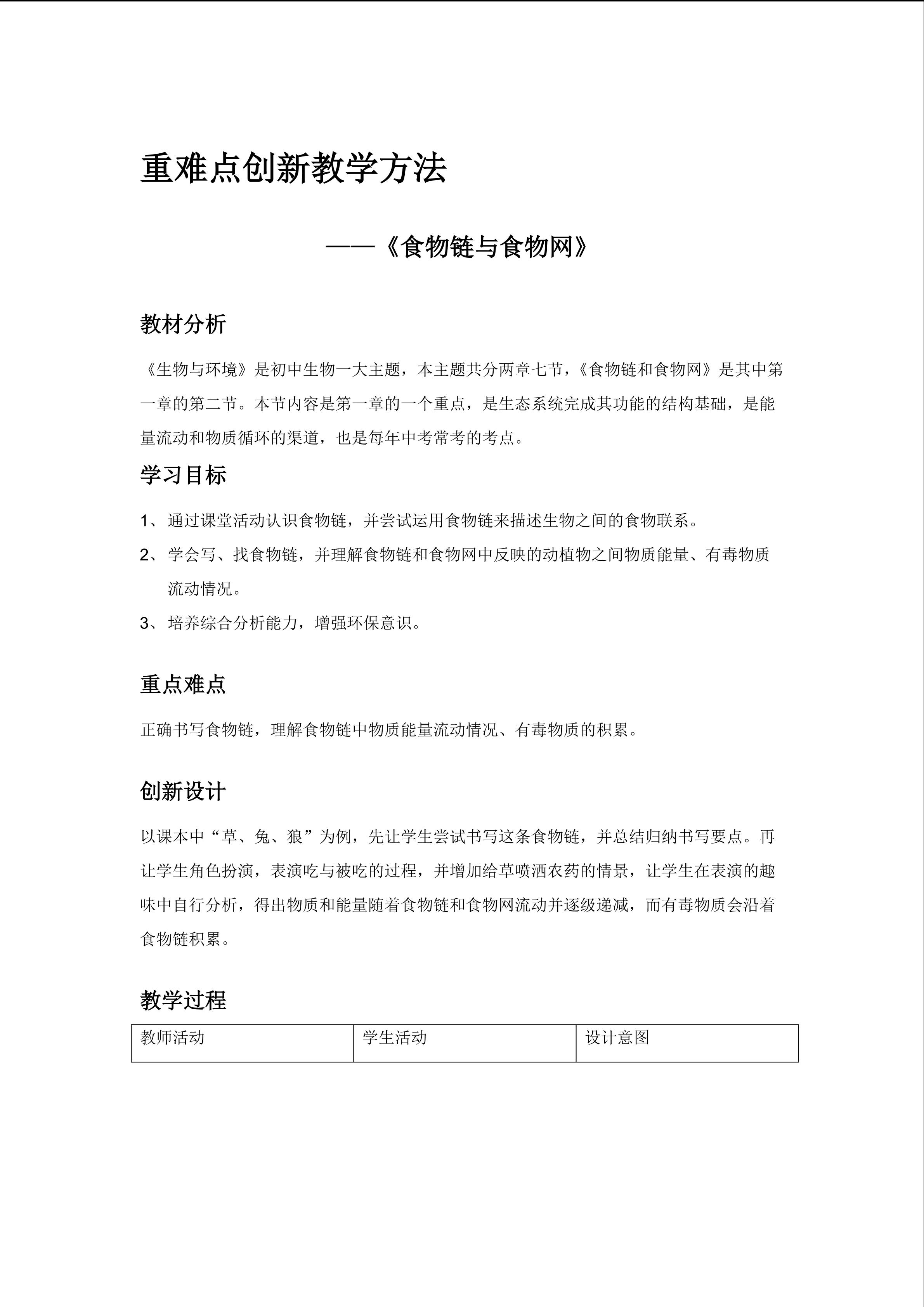 重难点创新教学方法

——《食物链与食物网》

教材分析

《生物与环境》是初中生物一大主题，本主题共分两章七节，《食物链和食物网》是其中第一章的第二节。本节内容是第一章的一个重点，是生态系统完成其功能的结构基础，是能量流动和物质循环的渠道，也是每年中考常考的考点。

学习目标

1、通过课堂活动认识食物链，并尝试运用食物链来描述生物之间的食物联系。

2、学会写、找食物链，并理解食物链和食物网中反映的动植物之间物质能量、有毒物质流动情况。

3、培养综合分析能力，增强环保意识。

重点难点

正确书写食物链，理解食物链中物质能量流动情况、有毒物质的积累。

创新设计

以课本中“草、兔、狼”为例，先让学生尝试书写这条食物链，并总结归纳书写要点。再让学生角色扮演，表演吃与被吃的过程，并增加给草喷洒农药的情景，让学生在表演的趣味中自行分析，得出物质和能量随着食物链和食物网流动并逐级递减，而有毒物质会沿着食物链积累。

教学过程

| 教师活动 | 学生活动 | 设计意图 |
|---|---|---|